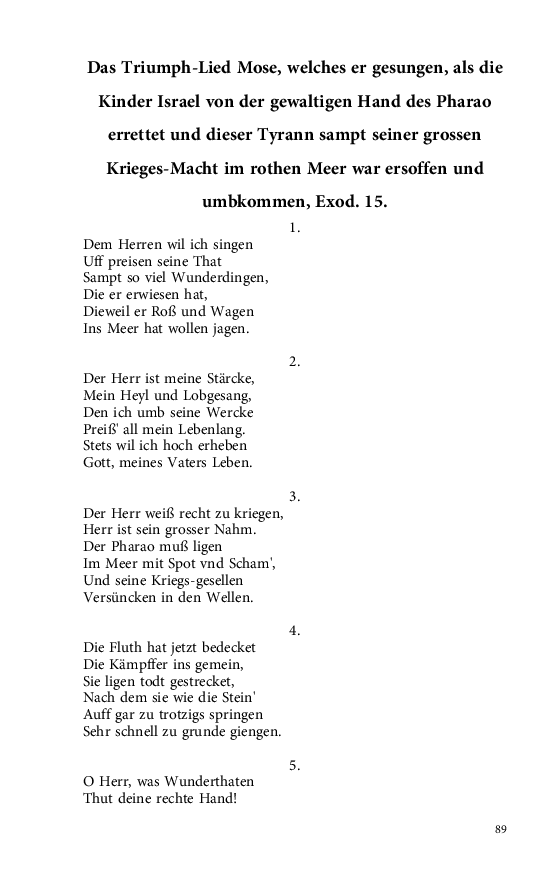 Das Triumph-Lied Mose, welches er gesungen, als die Kinder Israel von der gewaltigen Hand des Pharao errettet und dieser Tyrann sampt seiner grossen Krieges-Macht im rothen Meer war ersoffen und umbkommen, Exod. 15.

1.

Dem Herren wil ich singen
Uff preisen seine That
Sampt so viel Wunderdingen,
Die er erwiesen hat,
Dieweil er Roß und Wagen
Ins Meer hat wollen jagen.

2.

Der Herr ist meine Stärcke,
Mein Heyl und Lobgesang,
Den ich umb seine Wercke
Preiß' all mein Lebenlang.
Stets wil ich hoch erheben
Gott, meines Vaters Leben.

3.

Der Herr weiß recht zu kriegen,
Herr ist sein grosser Nahm.
Der Pharao muß ligen
Im Meer mit Spot vnd Scham',
Und seine Kriegs-gesellen
Versüncken in den Wellen.

4.

Die Fluth hat jetzt bedecket
Die Kämpffer ins gemein,
Sie ligen todt gestrecket,
Nach dem sie wie die Stein'
Auff gar zu trotzigs springen
Sehr schnell zu grunde giengen.

5.

O Herr, was Wunderthaten
Thut deine rechte Hand!

89